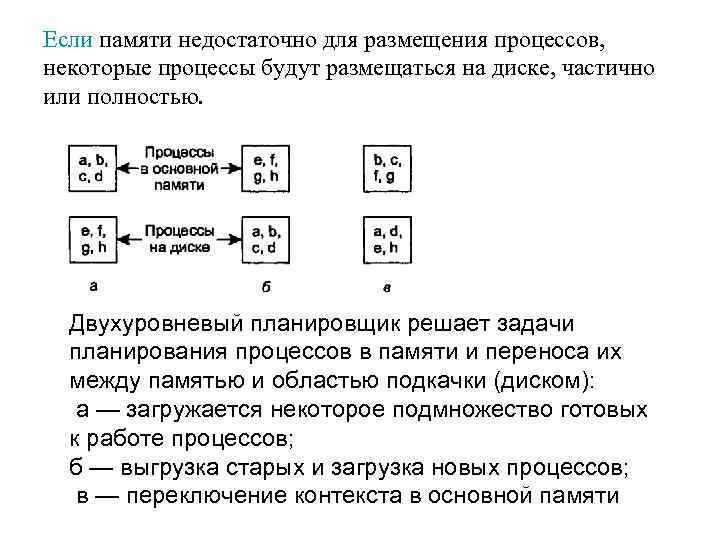 Если памяти недостаточно для размещения процессов, некоторые процессы будут размещаться на диске, частично или полностью.

a, b, c, d

Процессы в основной памяти

e, f, g, h

b, c, f, g

e, f, g, h

Процессы на диске

a, b, c, d

a, d, e, h

а

б

в

Двухуровневый планировщик решает задачи планирования процессов в памяти и переноса их между памятью и областью подкачки (диском):
а — загружается некоторое подмножество готовых к работе процессов;
б — выгрузка старых и загрузка новых процессов;
в — переключение контекста в основной памяти